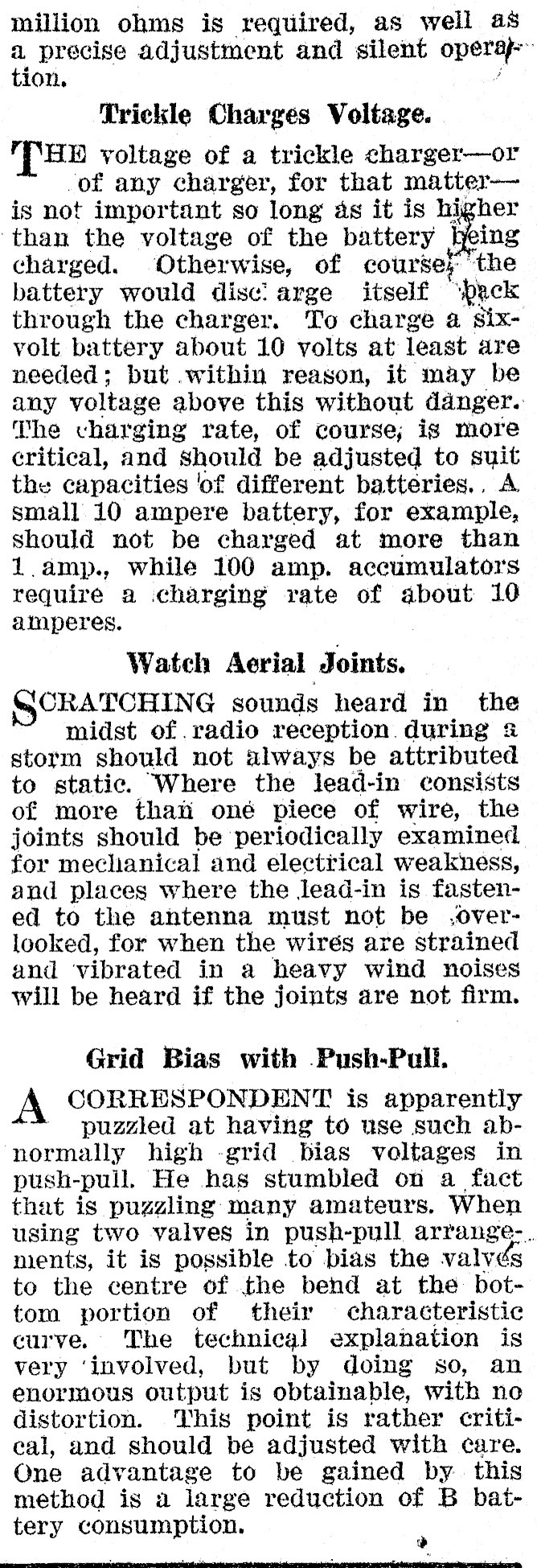 million ohms is required, as well as a precise adjustment and silent operation.

Trickle Charges Voltage.

THE voltage of a trickle charger—or of any charger, for that matter—is not important so long as it is higher than the voltage of the battery being charged. Otherwise, of course, the battery would disc arge itself back through the charger. To charge a six-volt battery about 10 volts at least are needed; but within reason, it may be any voltage above this without danger. The charging rate, of course, is more critical, and should be adjusted to suit the capacities of different batteries. A small 10 ampere battery, for example, should not be charged at more than 1 amp., while 100 amp. accumulators require a charging rate of about 10 amperes.

Watch Aerial Joints.

SCRATCHING sounds heard in the midst of radio reception during a storm should not always be attributed to static. Where the lead-in consists of more than one piece of wire, the joints should be periodically examined for mechanical and electrical weakness, and places where the lead-in is fastened to the antenna must not be overlooked, for when the wires are strained and vibrated in a heavy wind noises will be heard if the joints are not firm.

Grid Bias with Push-Pull.

A CORRESPONDENT is apparently puzzled at having to use such abnormally high grid bias voltages in push-pull. He has stumbled on a fact that is puzzling many amateurs. When using two valves in push-pull arrangements, it is possible to bias the valves to the centre of the bend at the bottom portion of their characteristic curve. The technical explanation is very involved, but by doing so, an enormous output is obtainable, with no distortion. This point is rather critical, and should be adjusted with care. One advantage to be gained by this method is a large reduction of B battery consumption.